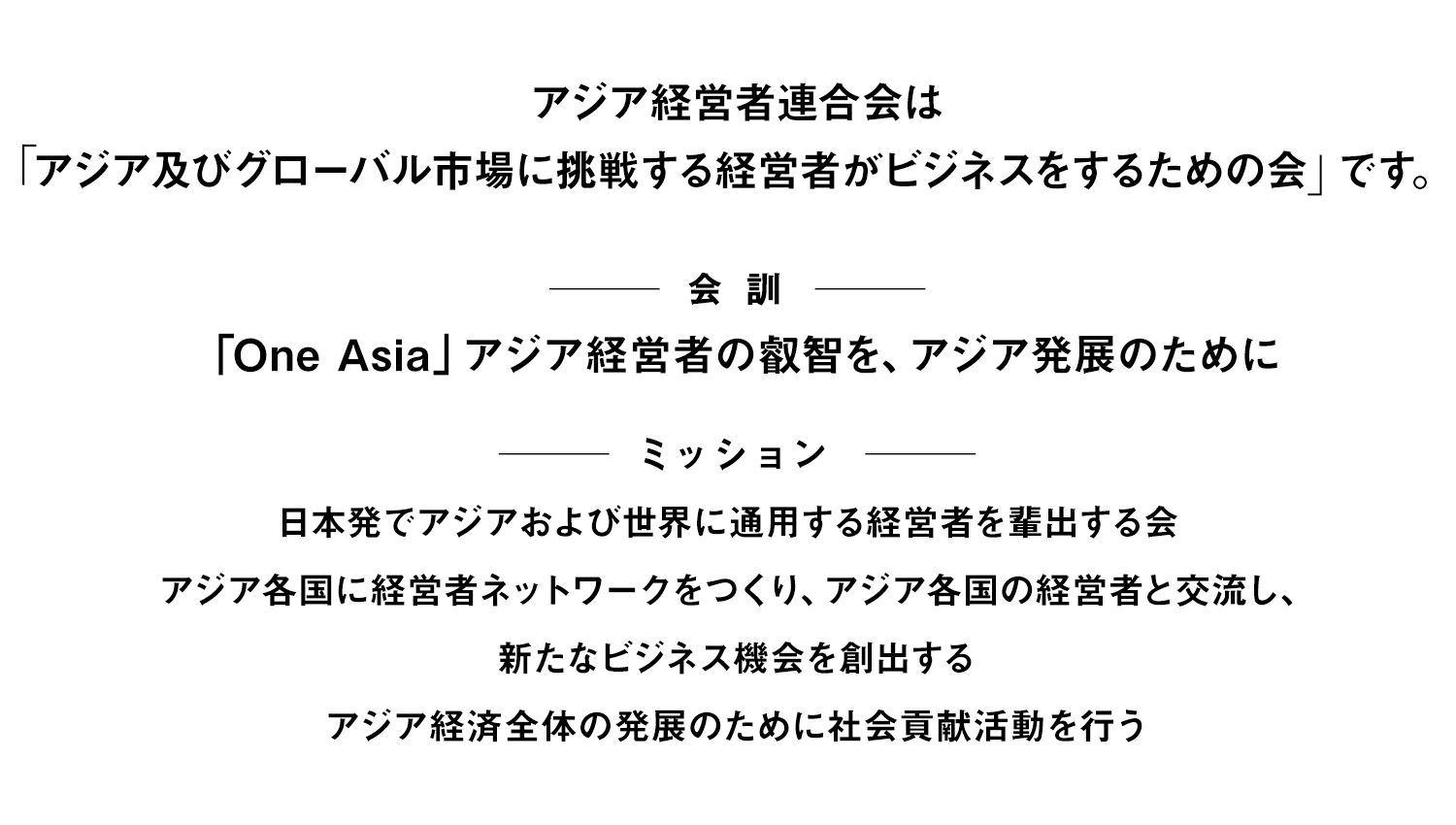 アジア経営者連合会は
「アジア及びグローバル市場に挑戦する経営者がビジネスをするための会」です。

会　訓

「One Asia」アジア経営者の叡智を、アジア発展のために

ミッション

日本発でアジアおよび世界に通用する経営者を輩出する会

アジア各国に経営者ネットワークをつくり、アジア各国の経営者と交流し、

新たなビジネス機会を創出する

アジア経済全体の発展のために社会貢献活動を行う